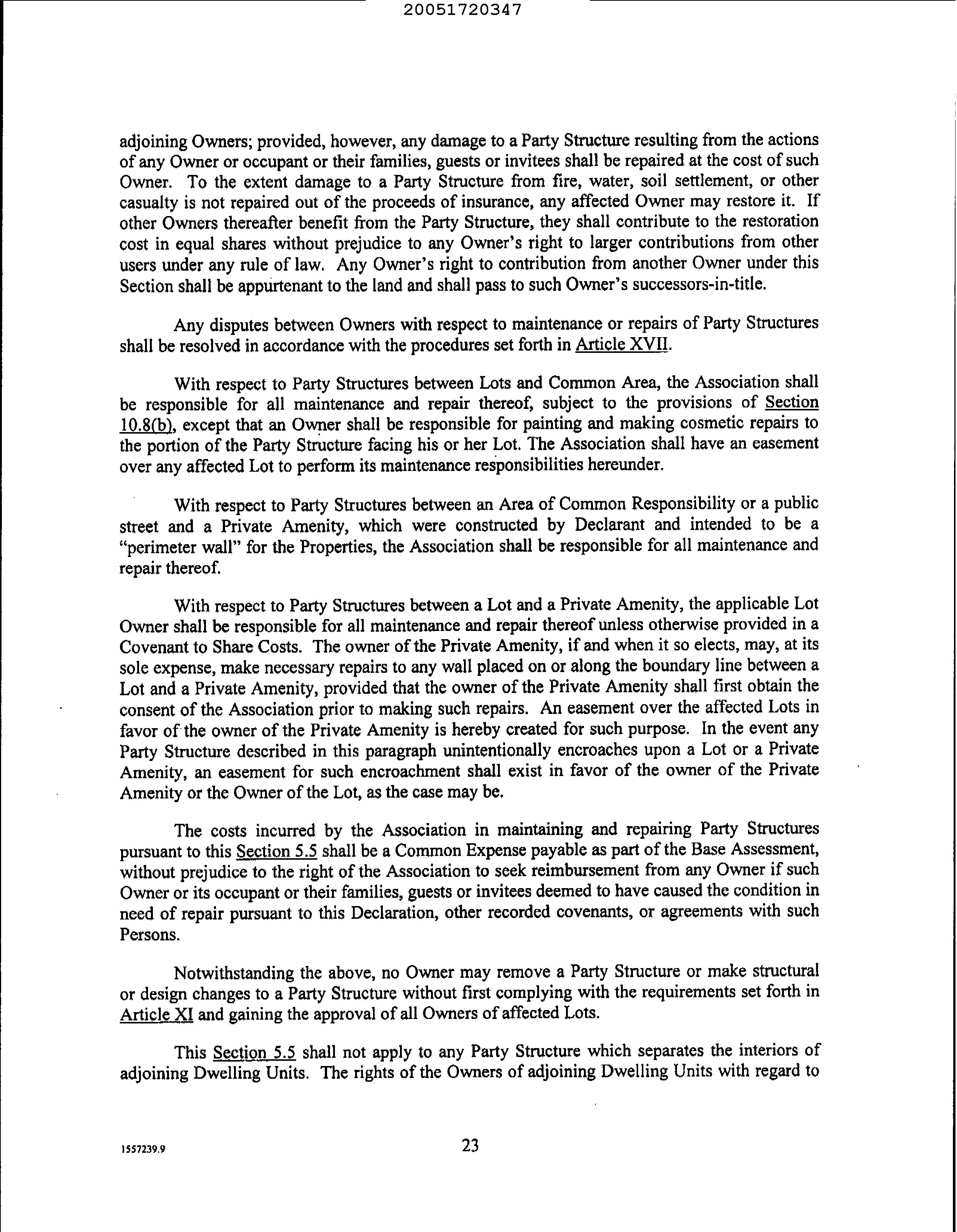 20051720347

adjoining Owners; provided, however, any damage to a Party Structure resulting from the actions of any Owner or occupant or their families, guests or invitees shall be repaired at the cost of such Owner. To the extent damage to a Party Structure from fire, water, soil settlement, or other casualty is not repaired out of the proceeds of insurance, any affected Owner may restore it. If other Owners thereafter benefit from the Party Structure, they shall contribute to the restoration cost in equal shares without prejudice to any Owner's right to larger contributions from other users under any rule of law. Any Owner's right to contribution from another Owner under this Section shall be appurtenant to the land and shall pass to such Owner's successors-in-title.

Any disputes between Owners with respect to maintenance or repairs of Party Structures shall be resolved in accordance with the procedures set forth in Article XVII.

With respect to Party Structures between Lots and Common Area, the Association shall be responsible for all maintenance and repair thereof, subject to the provisions of Section 10.8(b), except that an Owner shall be responsible for painting and making cosmetic repairs to the portion of the Party Structure facing his or her Lot. The Association shall have an easement over any affected Lot to perform its maintenance responsibilities hereunder.

With respect to Party Structures between an Area of Common Responsibility or a public street and a Private Amenity, which were constructed by Declarant and intended to be a "perimeter wall" for the Properties, the Association shall be responsible for all maintenance and repair thereof.

With respect to Party Structures between a Lot and a Private Amenity, the applicable Lot Owner shall be responsible for all maintenance and repair thereof unless otherwise provided in a Covenant to Share Costs. The owner of the Private Amenity, if and when it so elects, may, at its sole expense, make necessary repairs to any wall placed on or along the boundary line between a Lot and a Private Amenity, provided that the owner of the Private Amenity shall first obtain the consent of the Association prior to making such repairs. An easement over the affected Lots in favor of the owner of the Private Amenity is hereby created for such purpose. In the event any Party Structure described in this paragraph unintentionally encroaches upon a Lot or a Private Amenity, an easement for such encroachment shall exist in favor of the owner of the Private Amenity or the Owner of the Lot, as the case may be.

The costs incurred by the Association in maintaining and repairing Party Structures pursuant to this Section 5.5 shall be a Common Expense payable as part of the Base Assessment, without prejudice to the right of the Association to seek reimbursement from any Owner if such Owner or its occupant or their families, guests or invitees deemed to have caused the condition in need of repair pursuant to this Declaration, other recorded covenants, or agreements with such Persons.

Notwithstanding the above, no Owner may remove a Party Structure or make structural or design changes to a Party Structure without first complying with the requirements set forth in Article XI and gaining the approval of all Owners of affected Lots.

This Section 5.5 shall not apply to any Party Structure which separates the interiors of adjoining Dwelling Units. The rights of the Owners of adjoining Dwelling Units with regard to

1557239.9

23